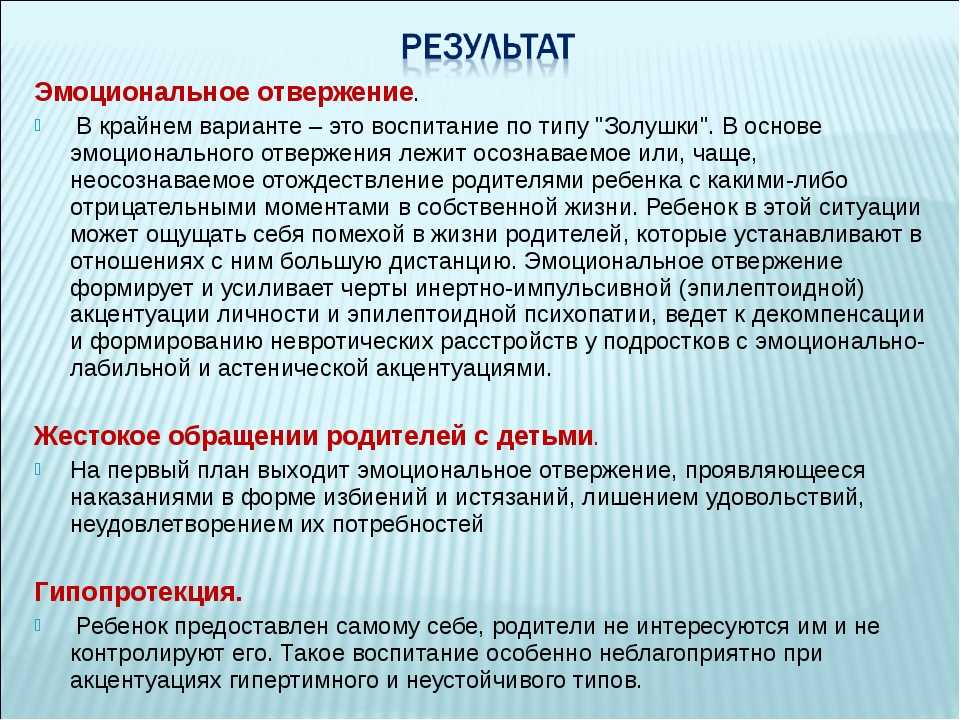 РЕЗУЛЬТАТ

Эмоциональное отвержение.

В крайнем варианте – это воспитание по типу "Золушки". В основе эмоционального отвержения лежит осознаваемое или, чаще, неосознаваемое отождествление родителями ребенка с какими-либо отрицательными моментами в собственной жизни. Ребенок в этой ситуации может ощущать себя помехой в жизни родителей, которые устанавливают в отношениях с ним большую дистанцию. Эмоциональное отвержение формирует и усиливает черты инертно-импульсивной (эпилептоидной) акцентуации личности и эпилептоидной психопатии, ведет к декомпенсации и формированию невротических расстройств у подростков с эмоционально-лабильной и астенической акцентуациями.

Жестокое обращении родителей с детьми.

На первый план выходит эмоциональное отвержение, проявляющееся наказаниями в форме избиений и истязаний, лишением удовольствий, неудовлетворением их потребностей

Гипопротекция.

Ребенок предоставлен самому себе, родители не интересуются им и не контролируют его. Такое воспитание особенно неблагоприятно при акцентуациях гипертимного и неустойчивого типов.